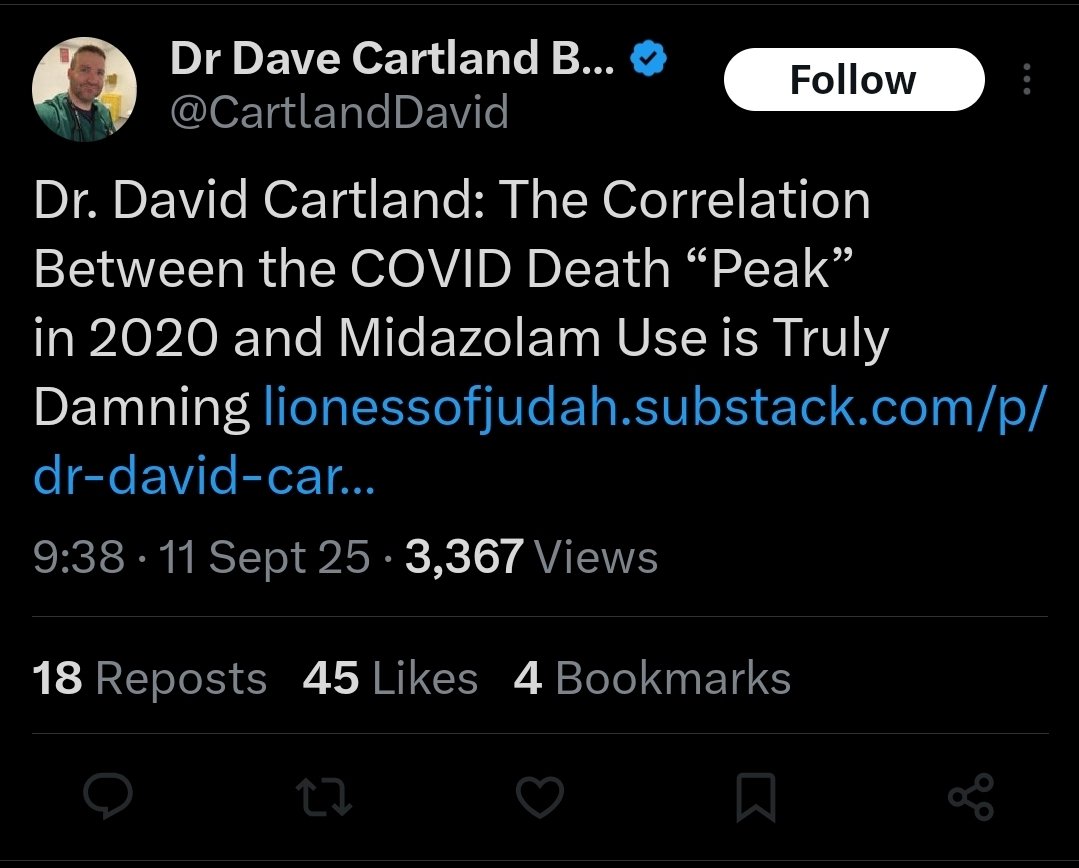 Dr Dave Cartland B...
@CartlandDavid

Follow

Dr. David Cartland: The Correlation Between the COVID Death “Peak” in 2020 and Midazolam Use is Truly Damning lionessofjudah.substack.com/p/dr-david-car...

9:38 · 11 Sept 25 · 3,367 Views

18 Reposts 45 Likes 4 Bookmarks